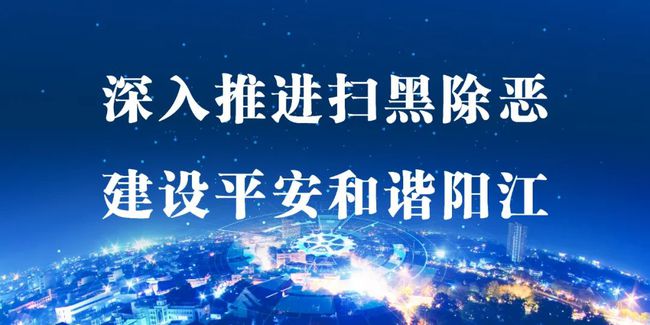 深入推进扫黑除恶
建设平安和谐阳江